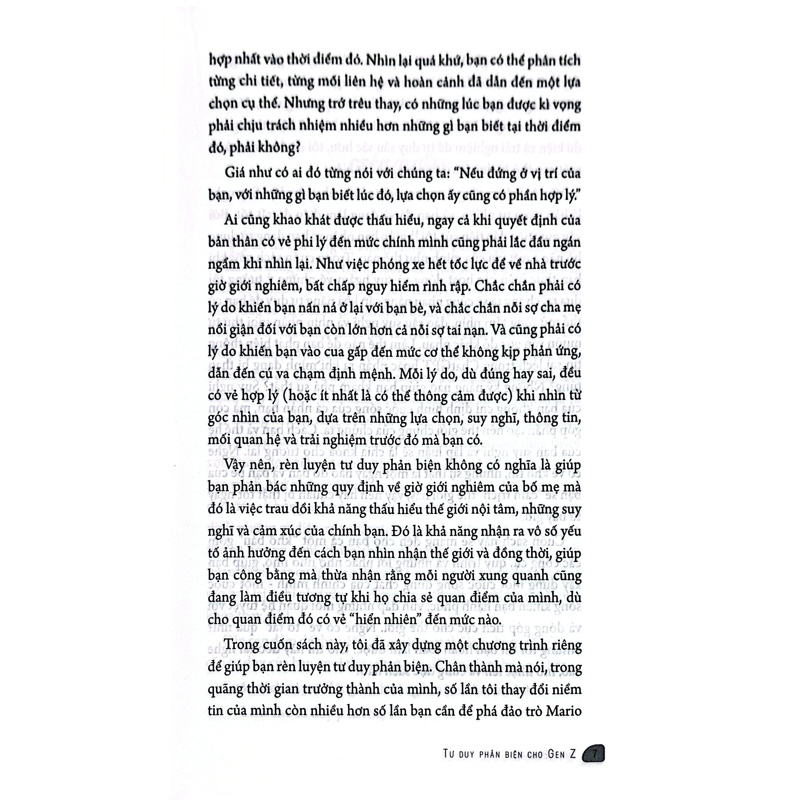 hợp nhất vào thời điểm đó. Nhìn lại quá khứ, bạn có thể phân tích từng chi tiết, từng mối liên hệ và hoàn cảnh đã dẫn đến một lựa chọn cụ thể. Nhưng trớ trêu thay, có những lúc bạn được kì vọng phải chịu trách nhiệm nhiều hơn những gì bạn biết tại thời điểm đó, phải không?

Giá như có ai đó từng nói với chúng ta: "Nếu đứng ở vị trí của bạn, với những gì bạn biết lúc đó, lựa chọn ấy cũng có phần hợp lý."

Ai cũng khao khát được thấu hiểu, ngay cả khi quyết định của bản thân có vẻ phi lý đến mức chính mình cũng phải lắc đầu ngán ngẩm khi nhìn lại. Như việc phóng xe hết tốc lực để về nhà trước giờ giới nghiêm, bất chấp nguy hiểm rình rập. Chắc chắn phải có lý do khiến bạn nấn ná ở lại với bạn bè, và chắc chắn nỗi sợ cha mẹ nổi giận đối với bạn còn lớn hơn cả nỗi sợ tai nạn. Và cũng phải có lý do khiến bạn vào cua gấp đến mức cơ thể không kịp phản ứng, dẫn đến cú va chạm định mệnh. Mỗi lý do, dù đúng hay sai, đều có vẻ hợp lý (hoặc ít nhất là có thể thông cảm được) khi nhìn từ góc nhìn của bạn, dựa trên những lựa chọn, suy nghĩ, thông tin, mối quan hệ và trải nghiệm trước đó mà bạn có.

Vậy nên, rèn luyện tư duy phản biện không có nghĩa là giúp bạn phản bác những quy định về giờ giới nghiêm của bố mẹ mà đó là việc trau dồi khả năng thấu hiểu thế giới nội tâm, những suy nghĩ và cảm xúc của chính bạn. Đó là khả năng nhận ra vô số yếu tố ảnh hưởng đến cách bạn nhìn nhận thế giới và đồng thời, giúp bạn công bằng mà thừa nhận rằng mỗi người xung quanh cũng đang làm điều tương tự khi họ chia sẻ quan điểm của mình, dù cho quan điểm đó có vẻ "hiển nhiên" đến mức nào.

Trong cuốn sách này, tôi đã xây dựng một chương trình riêng để giúp bạn rèn luyện tư duy phản biện. Chân thành mà nói, trong quãng thời gian trưởng thành của mình, số lần tôi thay đổi niềm tin của mình còn nhiều hơn số lần bạn cần để phá đảo trò Mario

Tư duy phản biện cho Gen Z 7